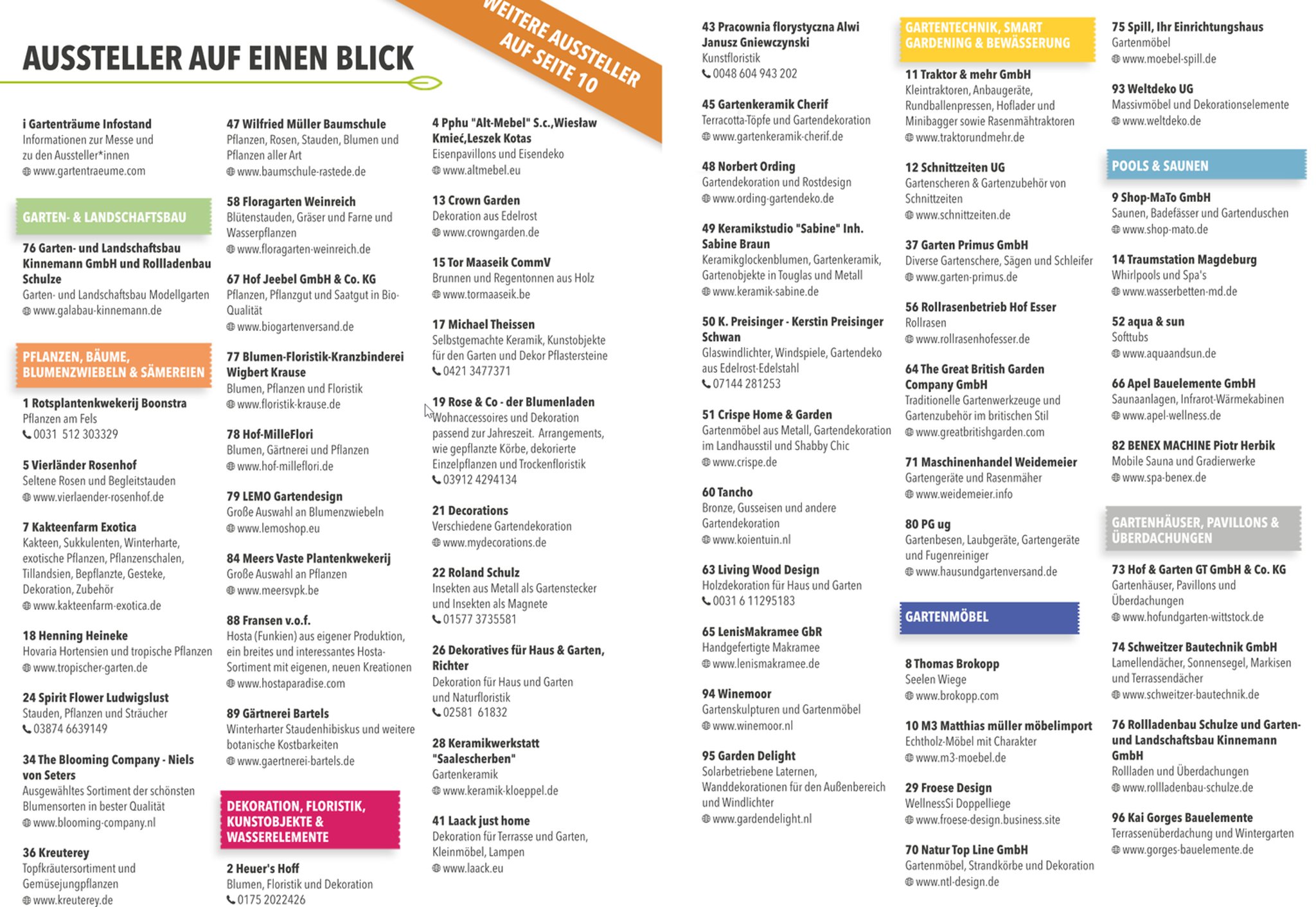 AUSSTELLER AUF EINEN BLICK

WEITERE AUSSTELLER AUF SEITE 10

i Gartenträume Infostand
Informationen zur Messe und zu den Aussteller*innen
www.gartentraeume.com

GARTEN- & LANDSCHAFTSBAU

76 Garten- und Landschaftsbau Kinnemann GmbH und Rollladenbau Schulze
Garten- und Landschaftsbau Modellgarten
www.galabau-kinnemann.de

PFLANZEN, BÄUME, BLUMENZWIEBELN & SÄMEREIEN

1 Rotsplantenkwekerij Boonstra
Pflanzen am Fels
0031 512 303329

5 Vierländer Rosenhof
Seltene Rosen und Begleitstauden
www.vierlaender-rosenhof.de

7 Kakteenfarm Exotica
Kakteen, Sukkulenten, Winterharte, exotische Pflanzen, Pflanzenschalen, Tillandsien, Bepflanzte, Gesteke, Dekoration, Zubehör
www.kakteenfarm-exotica.de

18 Henning Heineke
Hovaria Hortensien und tropische Pflanzen
www.tropischer-garten.de

24 Spirit Flower Ludwigslust
Stauden, Pflanzen und Sträucher
03874 6639149

34 The Blooming Company - Niels von Seters
Ausgewähltes Sortiment der schönsten Blumensorten in bester Qualität
www.blooming-company.nl

36 Kreuterey
Topfkräutersortiment und Gemüsejungpflanzen
www.kreuterey.de

47 Wilfried Müller Baumschule
Pflanzen, Rosen, Stauden, Blumen und Pflanzen aller Art
www.baumschule-rastede.de

58 Floragarten Weinreich
Blütenstauden, Gräser und Farne und Wasserpflanzen
www.floragarten-weinreich.de

67 Hof Jeebel GmbH & Co. KG
Pflanzen, Pflanzgut und Saatgut in Bio-Qualität
www.biogartenversand.de

77 Blumen-Floristik-Kranzbinderei Wigbert Krause
Blumen, Pflanzen und Floristik
www.floristik-krause.de

78 Hof-MilleFlori
Blumen, Gärtnerei und Pflanzen
www.hof-milleflori.de

79 LEMO Gartendesign
Große Auswahl an Blumenzwiebeln
www.lemoshop.eu

84 Meers Vaste Plantenkwekerij
Große Auswahl an Pflanzen
www.meersvpk.be

88 Fransen v.o.f.
Hosta (Funkien) aus eigener Produktion, ein breites und interessantes Hosta-Sortiment mit eigenen, neuen Kreationen
www.hostaparadise.com

89 Gärtnerei Bartels
Winterharter Staudenhibiskus und weitere botanische Kostbarkeiten
www.gaertnerei-bartels.de

DEKORATION, FLORISTIK, KUNSTOBJEKTE & WASSERELEMENTE

2 Heuer's Hoff
Blumen, Floristik und Dekoration
0175 2022426

4 Pphu "Alt-Mebel" S.c.,Wiesław Kmieć,Leszek Kotas
Eisenpavillons und Eisendeko
www.altmebel.eu

13 Crown Garden
Dekoration aus Edelrost
www.crowngarden.de

15 Tor Maaseik CommV
Brunnen und Regentonnen aus Holz
www.tormaaseik.be

17 Michael Theissen
Selbstgemachte Keramik, Kunstobjekte für den Garten und Dekor Pflastersteine
0421 3477371

19 Rose & Co - der Blumenladen
Wohnaccessoires und Dekoration passend zur Jahreszeit. Arrangements, wie gepflanzte Körbe, dekorierte Einzelpflanzen und Trockenfloristik
03912 4294134

21 Decorations
Verschiedene Gartendekoration
www.mydecorations.de

22 Roland Schulz
Insekten aus Metall als Gartenstecker und Insekten als Magnete
01577 3735581

26 Dekoratives für Haus & Garten, Richter
Dekoration für Haus und Garten und Naturfloristik
02581 61832

28 Keramikwerkstatt "Saalescherben"
Gartenkeramik
www.keramik-kloeppel.de

41 Laack just home
Dekoration für Terrasse und Garten, Kleinmöbel, Lampen
www.laack.eu

43 Pracownia florystyczna Alwi Janusz Gniewczynski
Kunstfloristik
0048 604 943 202

45 Gartenkeramik Cherif
Terracotta-Töpfe und Gartendekoration
www.gartenkeramik-cherif.de

48 Norbert Ording
Gartendekoration und Rostdesign
www.ording-gartendeko.de

49 Keramikstudio "Sabine" Inh. Sabine Braun
Keramikglockenblumen, Gartenkeramik, Gartenobjekte in Touglas und Metall
www.keramik-sabine.de

50 K. Preisinger - Kerstin Preisinger Schwan
Glaswindlichter, Windspiele, Gartendeko aus Edelrost-Edelstahl
07144 281253

51 Crispe Home & Garden
Gartenmöbel aus Metall, Gartendekoration im Landhausstil und Shabby Chic
www.crispe.de

60 Tancho
Bronze, Gusseisen und andere Gartendekoration
www.koientuin.nl

63 Living Wood Design
Holzdekoration für Haus und Garten
0031 6 11295183

65 LenisMakramee GbR
Handgefertigte Makramee
www.lenismakramee.de

94 Winemoor
Gartenskulpturen und Gartenmöbel
www.winemoor.nl

95 Garden Delight
Solarbetriebene Laternen, Wanddekorationen für den Außenbereich und Windlichter
www.gardendelight.nl

GARTENTECHNIK, SMART GARDENING & BEWÄSSERUNG

11 Traktor & mehr GmbH
Kleintraktoren, Anbaugeräte, Rundballenpressen, Hoflader und Minibagger sowie Rasenmähtraktoren
www.traktorundmehr.de

12 Schnittzeiten UG
Gartenscheren & Gartenzubehör von Schnittzeiten
www.schnittzeiten.de

37 Garten Primus GmbH
Diverse Gartenschere, Sägen und Schleifer
www.garten-primus.de

56 Rollrasenbetrieb Hof Esser
Rollrasen
www.rollrasenhofesser.de

64 The Great British Garden Company GmbH
Traditionelle Gartenwerkzeuge und Gartenzubehör im britischen Stil
www.greatbritishgarden.com

71 Maschinenhandel Weidemeier
Gartengeräte und Rasenmäher
www.weidemeier.info

80 PG ug
Gartenbesen, Laubgeräte, Gartengeräte und Fugenreiniger
www.hausundgartenversand.de

GARTENMÖBEL

8 Thomas Brokopp
Seelen Wiege
www.brokopp.com

10 M3 Matthias müller möbelimport
Echtholz-Möbel mit Charakter
www.m3-moebel.de

29 Froese Design
WellnessSi Doppelliege
www.froese-design.business.site

70 Natur Top Line GmbH
Gartenmöbel, Strandkörbe und Dekoration
www.ntl-design.de

75 Spill, Ihr Einrichtungshaus
Gartenmöbel
www.moebel-spill.de

93 Weltdeko UG
Massivmöbel und Dekorationselemente
www.weltdeko.de

POOLS & SAUNEN

9 Shop-MaTo GmbH
Saunen, Badefässer und Gartenduschen
www.shop-mato.de

14 Traumstation Magdeburg
Whirlpools und Spa's
www.wasserbetten-md.de

52 aqua & sun
Softtubs
www.aquaandsun.de

66 Apel Bauelemente GmbH
Saunaanlagen, Infrarot-Wärmekabinen
www.apel-wellness.de

82 BENEX MACHINE Piotr Herbik
Mobile Sauna und Gradierwerke
www.spa-benex.de

GARTENHÄUSER, PAVILLONS & ÜBERDACHUNGEN

73 Hof & Garten GT GmbH & Co. KG
Gartenhäuser, Pavillons und Überdachungen
www.hofundgarten-wittstock.de

74 Schweitzer Bautechnik GmbH
Lamellendächer, Sonnensegel, Markisen und Terrassendächer
www.schweitzer-bautechnik.de

76 Rollladenbau Schulze und Garten- und Landschaftsbau Kinnemann GmbH
Rollladen und Überdachungen
www.rollladenbau-schulze.de

96 Kai Gorges Bauelemente
Terrassenüberdachung und Wintergarten
www.gorges-bauelemente.de